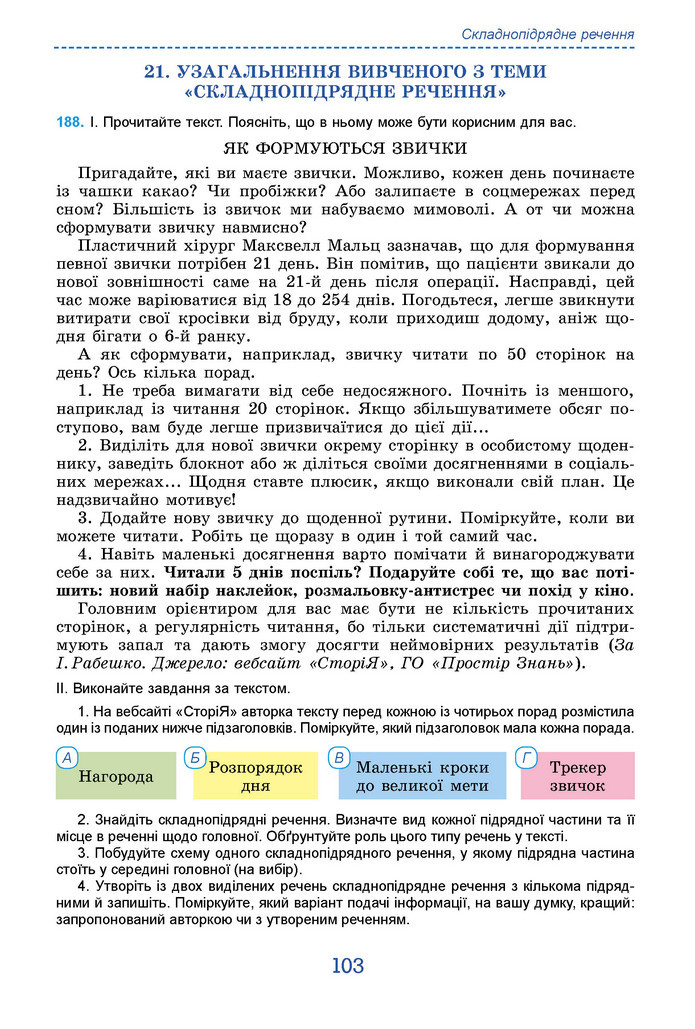 Складнопідрядне речення

21. УЗАГАЛЬНЕННЯ ВИВЧЕНОГО З ТЕМИ «СКЛАДНОПІДРЯДНЕ РЕЧЕННЯ»

188. І. Прочитайте текст. Поясніть, що в ньому може бути корисним для вас.

ЯК ФОРМУЮТЬСЯ ЗВИЧКИ

Пригадайте, які ви маєте звички. Можливо, кожен день починаєте із чашки какао? Чи пробіжки? Або залипаєте в соцмережах перед сном? Більшість із звичок ми набуваємо мимоволі. А от чи можна сформувати звичку навмисно?

Пластичний хірург Максвелл Мальц зазначав, що для формування певної звички потрібен 21 день. Він помітив, що пацієнти звикали до нової зовнішності саме на 21-й день після операції. Насправді, цей час може варіюватися від 18 до 254 днів. Погодьтеся, легше звикнути витирати свої кросівки від бруду, коли приходиш додому, аніж щодня бігати о 6-й ранку.

А як сформувати, наприклад, звичку читати по 50 сторінок на день? Ось кілька порад.

1. Не треба вимагати від себе недосяжного. Почніть із меншого, наприклад із читання 20 сторінок. Якщо збільшуватимете обсяг поступово, вам буде легше призвичаїтися до цієї дії...

2. Виділіть для нової звички окрему сторінку в особистому щоденнику, заведіть блокнот або ж діліться своїми досягненнями в соціальних мережах... Щодня ставте плюсик, якщо виконали свій план. Це надзвичайно мотивує!

3. Додайте нову звичку до щоденної рутини. Поміркуйте, коли ви можете читати. Робіть це щоразу в один і той самий час.

4. Навіть маленькі досягнення варто помічати й винагороджувати себе за них. Читали 5 днів поспіль? Подаруйте собі те, що вас потішить: новий набір наклейок, розмальовку-антистрес чи похід у кіно.

Головним орієнтиром для вас має бути не кількість прочитаних сторінок, а регулярність читання, бо тільки систематичні дії підтримують запал та дають змогу досягти неймовірних результатів (За І. Рабешко. Джерело: вебсайт «СторіЯ», ГО «Простір Знань»).

ІІ. Виконайте завдання за текстом.

1. На вебсайті «СторіЯ» авторка тексту перед кожною із чотирьох порад розмістила один із поданих нижче підзаголовків. Поміркуйте, який підзаголовок мала кожна порада.

А Нагорода

Б Розпорядок дня

В Маленькі кроки до великої мети

Г Трекер звичок

2. Знайдіть складнопідрядні речення. Визначте вид кожної підрядної частини та її місце в реченні щодо головної. Обґрунтуйте роль цього типу речень у тексті.

3. Побудуйте схему одного складнопідрядного речення, у якому підрядна частина стоїть у середині головної (на вибір).

4. Утворіть із двох виділених речень складнопідрядне речення з кількома підрядними й запишіть. Поміркуйте, який варіант подачі інформації, на вашу думку, кращий: запропонований авторкою чи з утвореним реченням.

103